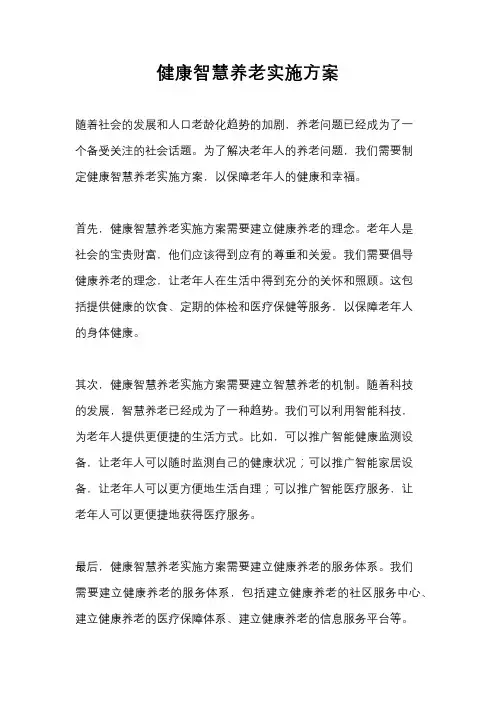 健康智慧养老实施方案

随着社会的发展和人口老龄化趋势的加剧，养老问题已经成为了一个备受关注的社会话题。为了解决老年人的养老问题，我们需要制定健康智慧养老实施方案，以保障老年人的健康和幸福。

首先，健康智慧养老实施方案需要建立健康养老的理念。老年人是社会的宝贵财富，他们应该得到应有的尊重和关爱。我们需要倡导健康养老的理念，让老年人在生活中得到充分的关怀和照顾。这包括提供健康的饮食、定期的体检和医疗保健等服务，以保障老年人的身体健康。

其次，健康智慧养老实施方案需要建立智慧养老的机制。随着科技的发展，智慧养老已经成为了一种趋势。我们可以利用智能科技，为老年人提供更便捷的生活方式。比如，可以推广智能健康监测设备，让老年人可以随时监测自己的健康状况；可以推广智能家居设备，让老年人可以更方便地生活自理；可以推广智能医疗服务，让老年人可以更便捷地获得医疗服务。

最后，健康智慧养老实施方案需要建立健康养老的服务体系。我们需要建立健康养老的服务体系，包括建立健康养老的社区服务中心、建立健康养老的医疗保障体系、建立健康养老的信息服务平台等。